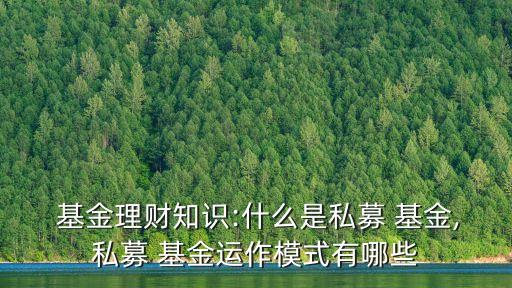 基金理财知识:什么是私募 基金,
私募 基金运作模式有哪些